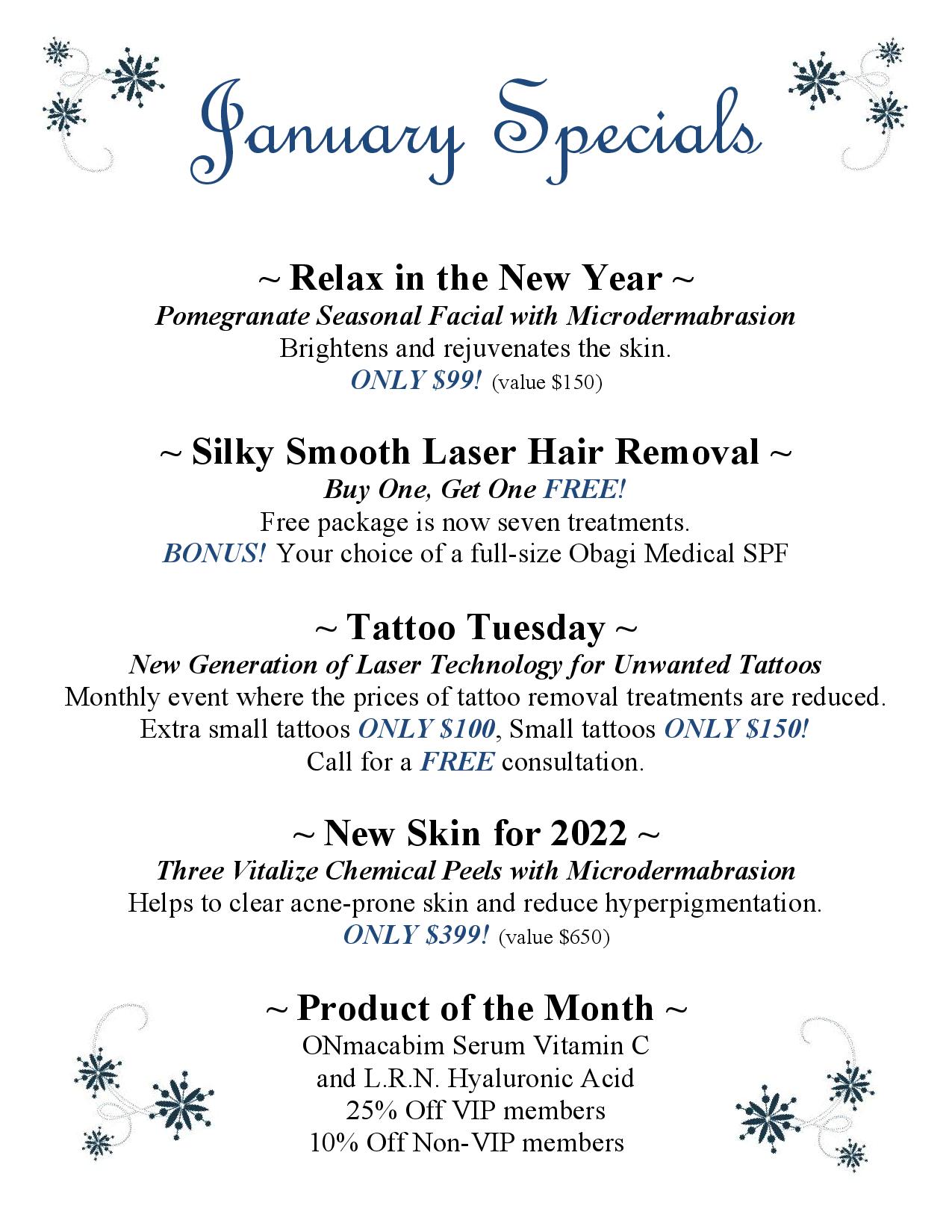 January Specials

~ Relax in the New Year ~
Pomegranate Seasonal Facial with Microdermabrasion
Brightens and rejuvenates the skin.
ONLY $99! (value $150)

~ Silky Smooth Laser Hair Removal ~
Buy One, Get One FREE!
Free package is now seven treatments.
BONUS! Your choice of a full-size Obagi Medical SPF

~ Tattoo Tuesday ~
New Generation of Laser Technology for Unwanted Tattoos
Monthly event where the prices of tattoo removal treatments are reduced.
Extra small tattoos ONLY $100, Small tattoos ONLY $150!
Call for a FREE consultation.

~ New Skin for 2022 ~
Three Vitalize Chemical Peels with Microdermabrasion
Helps to clear acne-prone skin and reduce hyperpigmentation.
ONLY $399! (value $650)

~ Product of the Month ~
ONmacabim Serum Vitamin C
and L.R.N. Hyaluronic Acid
25% Off VIP members
10% Off Non-VIP members